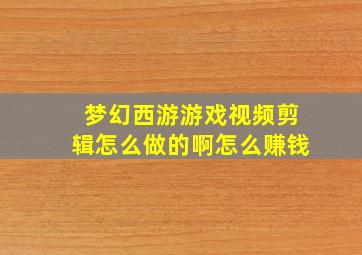 梦幻西游游戏视频剪辑怎么做的啊怎么赚钱